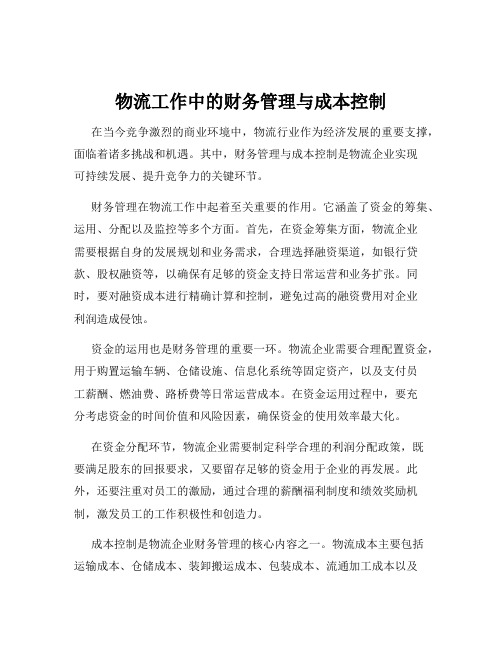 物流工作中的财务管理与成本控制

在当今竞争激烈的商业环境中，物流行业作为经济发展的重要支撑，面临着诸多挑战和机遇。其中，财务管理与成本控制是物流企业实现可持续发展、提升竞争力的关键环节。

财务管理在物流工作中起着至关重要的作用。它涵盖了资金的筹集、运用、分配以及监控等多个方面。首先，在资金筹集方面，物流企业需要根据自身的发展规划和业务需求，合理选择融资渠道，如银行贷款、股权融资等，以确保有足够的资金支持日常运营和业务扩张。同时，要对融资成本进行精确计算和控制，避免过高的融资费用对企业利润造成侵蚀。

资金的运用也是财务管理的重要一环。物流企业需要合理配置资金，用于购置运输车辆、仓储设施、信息化系统等固定资产，以及支付员工薪酬、燃油费、路桥费等日常运营成本。在资金运用过程中，要充分考虑资金的时间价值和风险因素，确保资金的使用效率最大化。

在资金分配环节，物流企业需要制定科学合理的利润分配政策，既要满足股东的回报要求，又要留存足够的资金用于企业的再发展。此外，还要注重对员工的激励，通过合理的薪酬福利制度和绩效奖励机制，激发员工的工作积极性和创造力。

成本控制是物流企业财务管理的核心内容之一。物流成本主要包括运输成本、仓储成本、装卸搬运成本、包装成本、流通加工成本以及